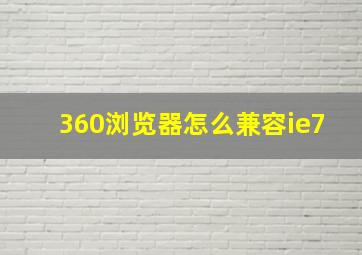 360浏览器怎么兼容ie7